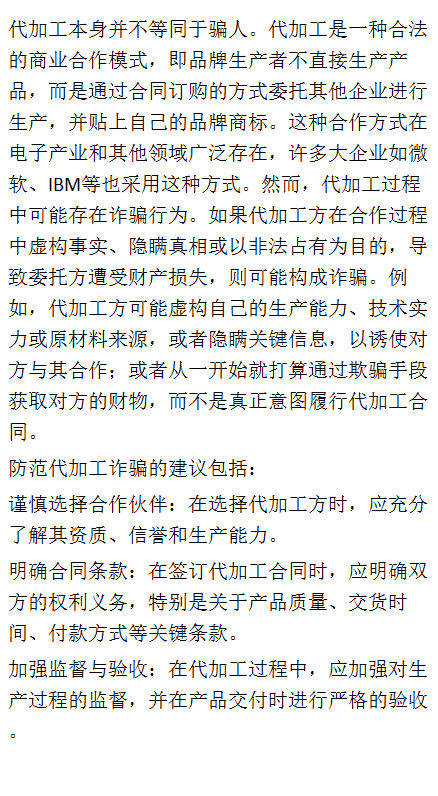 代加工本身并不等同于骗人。代加工是一种合法的商业合作模式，即品牌生产者不直接生产产品，而是通过合同订购的方式委托其他企业进行生产，并贴上自己的品牌商标。这种合作方式在电子产业和其他领域广泛存在，许多大企业如微软、IBM等也采用这种方式。然而，代加工过程中可能存在诈骗行为。如果代加工方在合作过程中虚构事实、隐瞒真相或以非法占有为目的，导致委托方遭受财产损失，则可能构成诈骗。例如，代加工方可能虚构自己的生产能力、技术实力或原材料来源，或者隐瞒关键信息，以诱使对方与其合作；或者从一开始就打算通过欺骗手段获取对方的财物，而不是真正意图履行代加工合同。

防范代加工诈骗的建议包括：

谨慎选择合作伙伴：在选择代加工方时，应充分了解其资质、信誉和生产能力。

明确合同条款：在签订代加工合同时，应明确双方的权利义务，特别是关于产品质量、交货时间、付款方式等关键条款。

加强监督与验收：在代加工过程中，应加强对生产过程的监督，并在产品交付时进行严格的验收。